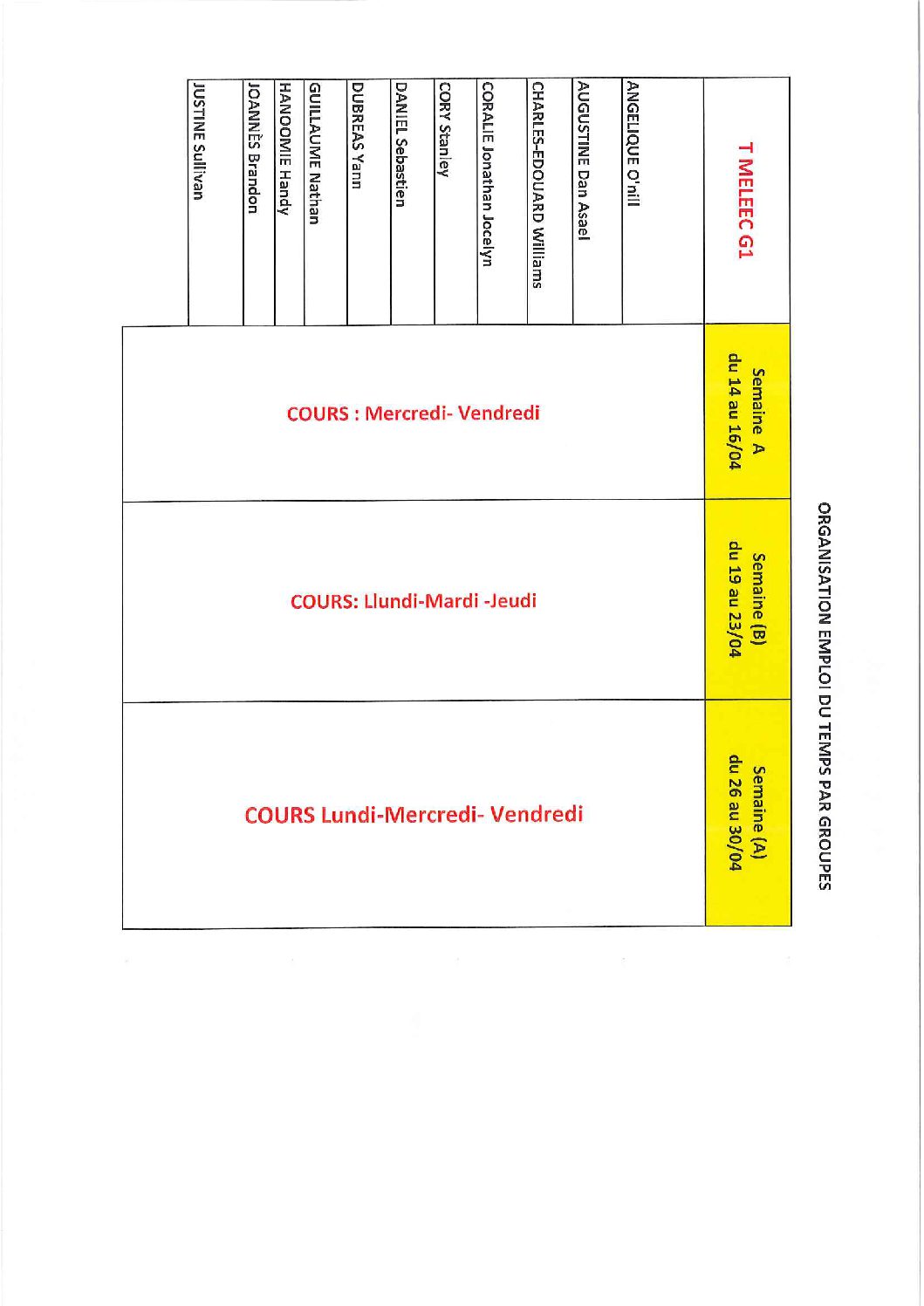 ORGANISATION EMPLOI DU TEMPS PAR GROUPES

| T MELEEC G1 | Semaine A du 14 au 16/04 | Semaine (B) du 19 au 23/04 | Semaine (A) du 26 au 30/04 |
|---|---|---|---|
| ANGELIQUE O'nill | COURS : Mercredi- Vendredi | COURS: Llundi-Mardi -Jeudi | COURS Lundi-Mercredi- Vendredi |
| AUGUSTINE Dan Asael | | | |
| CHARLES-EDOUARD Williams | | | |
| CORALIE Jonathan Jocelyn | | | |
| CORY Stanley | | | |
| DANIEL Sebastien | | | |
| DUBREAS Yann | | | |
| GUILLAUME Nathan | | | |
| HANOOMIE Handy | | | |
| JOANNÈS Brandon | | | |
| JUSTINE Sullivan | | | |